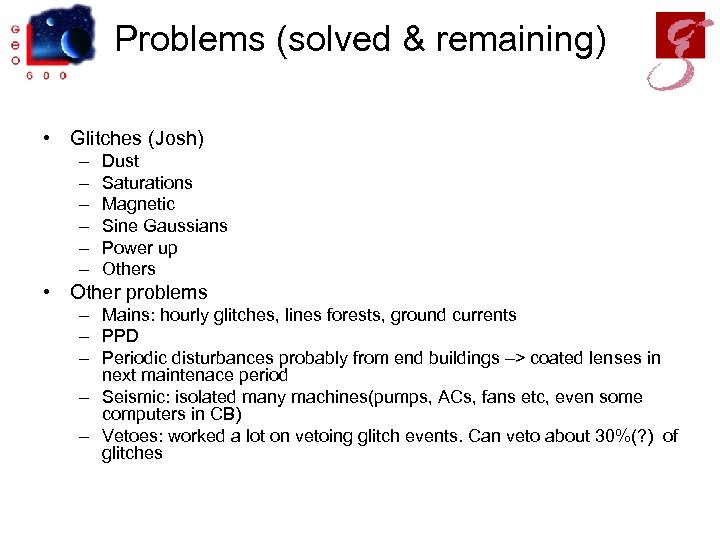 G
E
O
6 0 0

Problems (solved & remaining)

• Glitches (Josh)
– Dust
– Saturations
– Magnetic
– Sine Gaussians
– Power up
– Others
• Other problems
– Mains: hourly glitches, lines forests, ground currents
– PPD
– Periodic disturbances probably from end buildings –> coated lenses in next maintenace period
– Seismic: isolated many machines(pumps, ACs, fans etc, even some computers in CB)
– Vetoes: worked a lot on vetoing glitch events. Can veto about 30%(?) of glitches